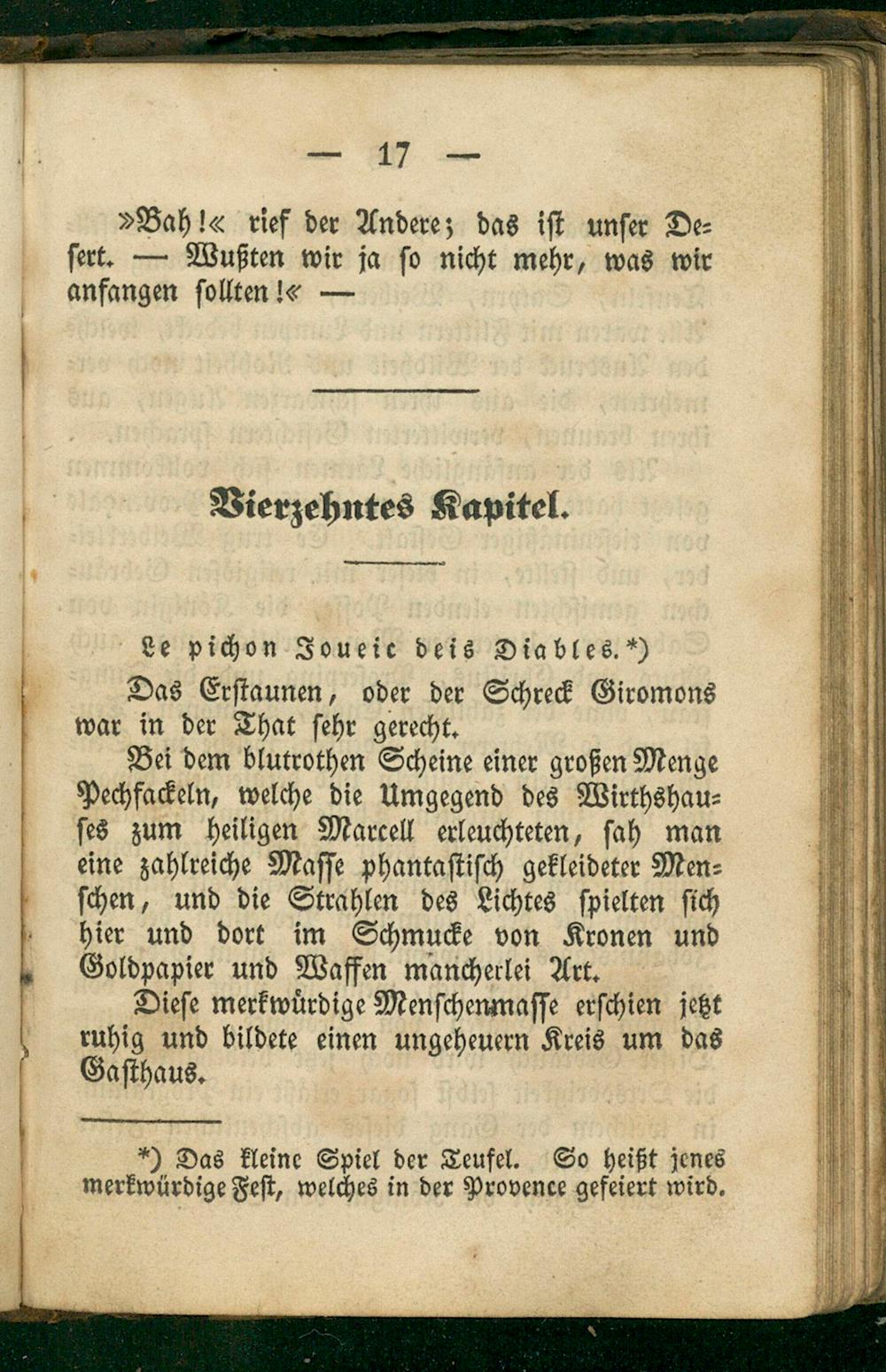 — 17 —

»Bah!« rief der Andere; das ist unser Dessert. — Wußten wir ja so nicht mehr, was wir anfangen sollten!« —

Vierzehntes Kapitel.

Le pichon Joueic deis Diables.*)

Das Erstaunen, oder der Schreck Giromons war in der That sehr gerecht.

Bei dem blutrothen Scheine einer großen Menge Pechfackeln, welche die Umgegend des Wirthshauses zum heiligen Marcell erleuchteten, sah man eine zahlreiche Masse phantastisch gekleideter Menschen, und die Strahlen des Lichtes spielten sich hier und dort im Schmucke von Kronen und Goldpapier und Waffen mancherlei Art.

Diese merkwürdige Menschenmasse erschien jetzt ruhig und bildete einen ungeheuern Kreis um das Gasthaus.

*) Das kleine Spiel der Teufel. So heißt jenes merkwürdige Fest, welches in der Provence gefeiert wird.